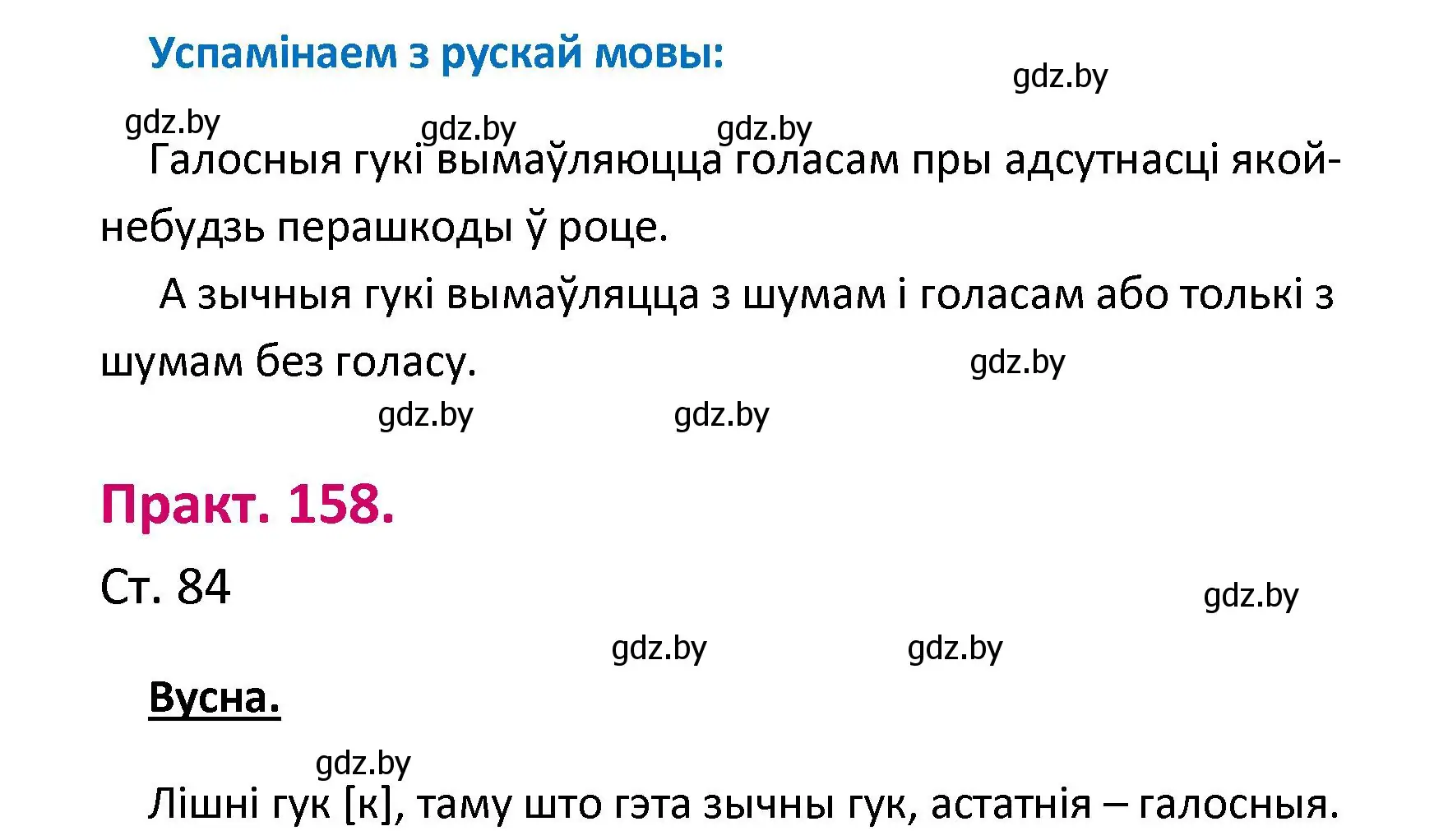 Успамінаем з рускай мовы:

gdz.by

gdz.by gdz.by gdz.by

Галосныя гукі вымаўляюцца голасам пры адсутнасці якой-небудзь перашкоды ў роце.

А зычныя гукі вымаўляцца з шумам і голасам або толькі з шумам без голасу.

gdz.by

gdz.by gdz.by

Практ. 158.

Ст. 84

gdz.by

gdz.by gdz.by

Вусна.

gdz.by

Лішні гук [к], таму што гэта зычны гук, астатнія – галосныя.